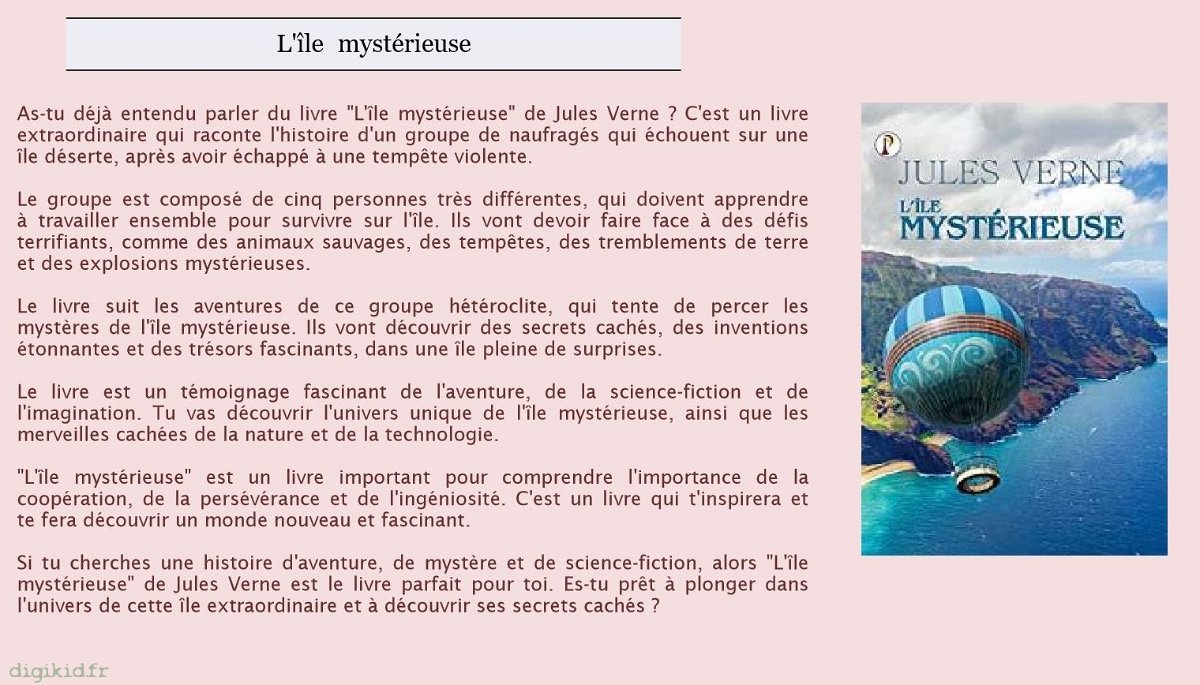 L'île mystérieuse

As-tu déjà entendu parler du livre "L'île mystérieuse" de Jules Verne ? C'est un livre extraordinaire qui raconte l'histoire d'un groupe de naufragés qui échouent sur une île déserte, après avoir échappé à une tempête violente.

Le groupe est composé de cinq personnes très différentes, qui doivent apprendre à travailler ensemble pour survivre sur l'île. Ils vont devoir faire face à des défis terrifiants, comme des animaux sauvages, des tempêtes, des tremblements de terre et des explosions mystérieuses.

Le livre suit les aventures de ce groupe hétéroclite, qui tente de percer les mystères de l'île mystérieuse. Ils vont découvrir des secrets cachés, des inventions étonnantes et des trésors fascinants, dans une île pleine de surprises.

Le livre est un témoignage fascinant de l'aventure, de la science-fiction et de l'imagination. Tu vas découvrir l'univers unique de l'île mystérieuse, ainsi que les merveilles cachées de la nature et de la technologie.

"L'île mystérieuse" est un livre important pour comprendre l'importance de la coopération, de la persévérance et de l'ingéniosité. C'est un livre qui t'inspirera et te fera découvrir un monde nouveau et fascinant.

Si tu cherches une histoire d'aventure, de mystère et de science-fiction, alors "L'île mystérieuse" de Jules Verne est le livre parfait pour toi. Es-tu prêt à plonger dans l'univers de cette île extraordinaire et à découvrir ses secrets cachés ?

JULES VERNE
L'ÎLE
MYSTÉRIEUSE

digikid.fr